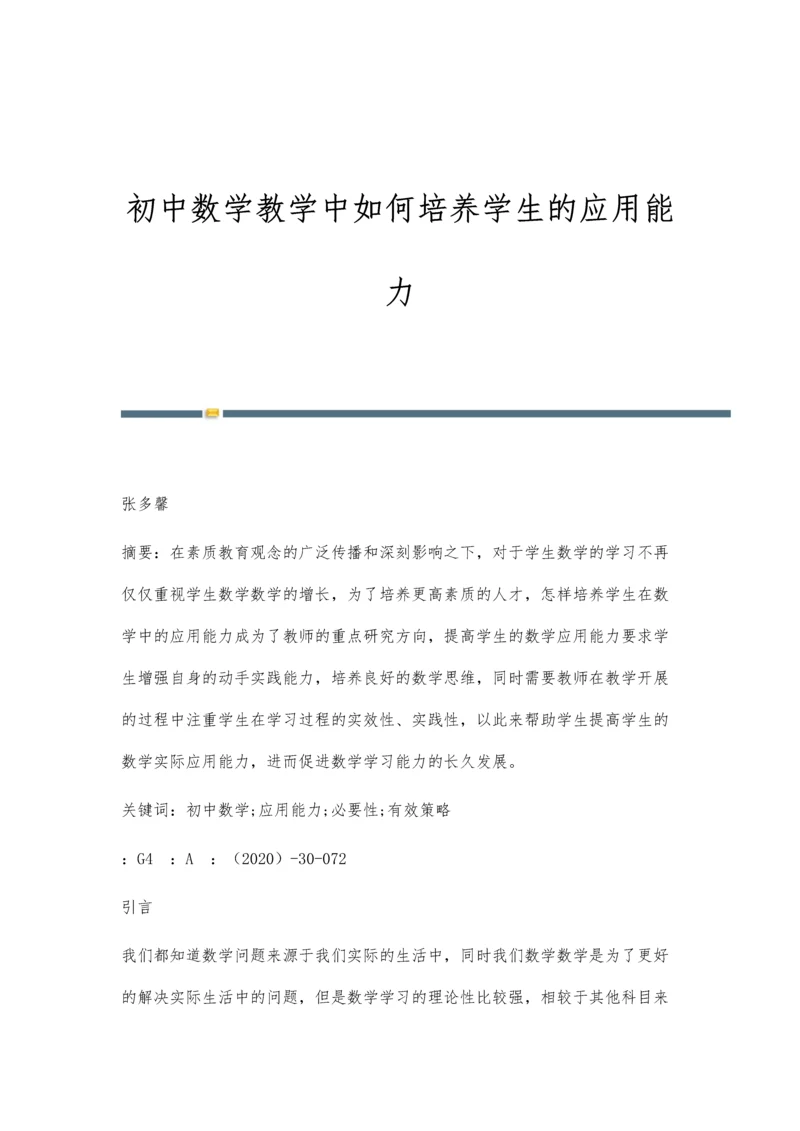 初中数学教学中如何培养学生的应用能力

张多馨

摘要：在素质教育观念的广泛传播和深刻影响之下，对于学生数学的学习不再仅仅重视学生数学数学的增长，为了培养更高素质的人才，怎样培养学生在数学中的应用能力成为了教师的重点研究方向，提高学生的数学应用能力要求学生增强自身的动手实践能力，培养良好的数学思维，同时需要教师在教学开展的过程中注重学生在学习过程的实效性、实践性，以此来帮助学生提高学生的数学实际应用能力，进而促进数学学习能力的长久发展。

关键词：初中数学;应用能力;必要性;有效策略

：G4　：A　：（2020）-30-072

引言

我们都知道数学问题来源于我们实际的生活中，同时我们数学数学是为了更好的解决实际生活中的问题，但是数学学习的理论性比较强，相较于其他科目来